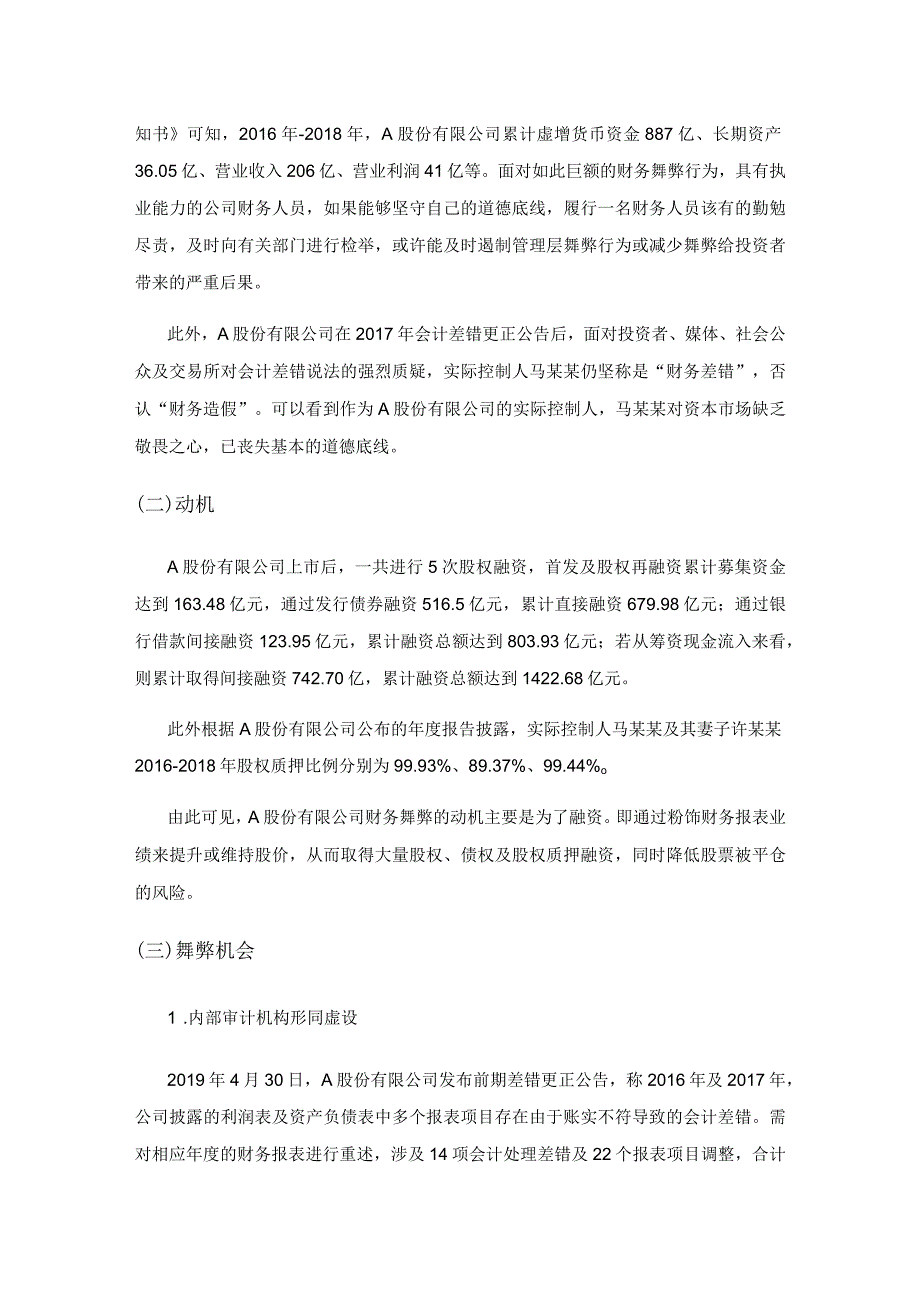 知书》可知，2016年-2018年，A股份有限公司累计虚增货币资金887亿、长期资产36.05亿、营业收入206亿、营业利润41亿等。面对如此巨额的财务舞弊行为，具有执业能力的公司财务人员，如果能够坚守自己的道德底线，履行一名财务人员该有的勤勉尽责，及时向有关部门进行检举，或许能及时遏制管理层舞弊行为或减少舞弊给投资者带来的严重后果。

此外，A股份有限公司在2017年会计差错更正公告后，面对投资者、媒体、社会公众及交易所对会计差错说法的强烈质疑，实际控制人马某某仍坚称是“财务差错”，否认“财务造假”。可以看到作为A股份有限公司的实际控制人，马某某对资本市场缺乏敬畏之心，已丧失基本的道德底线。

(二)动机

A股份有限公司上市后，一共进行5次股权融资，首发及股权再融资累计募集资金达到163.48亿元，通过发行债券融资516.5亿元，累计直接融资679.98亿元；通过银行借款间接融资123.95亿元，累计融资总额达到803.93亿元；若从筹资现金流入来看，则累计取得间接融资742.70亿，累计融资总额达到1422.68亿元。

此外根据A股份有限公司公布的年度报告披露，实际控制人马某某及其妻子许某某2016-2018年股权质押比例分别为99.93%、89.37%、99.44%。

由此可见，A股份有限公司财务舞弊的动机主要是为了融资。即通过粉饰财务报表业绩来提升或维持股价，从而取得大量股权、债权及股权质押融资，同时降低股票被平仓的风险。

(三)舞弊机会

1.内部审计机构形同虚设

2019年4月30日，A股份有限公司发布前期差错更正公告，称2016年及2017年，公司披露的利润表及资产负债表中多个报表项目存在由于账实不符导致的会计差错。需对相应年度的财务报表进行重述，涉及14项会计处理差错及22个报表项目调整，合计